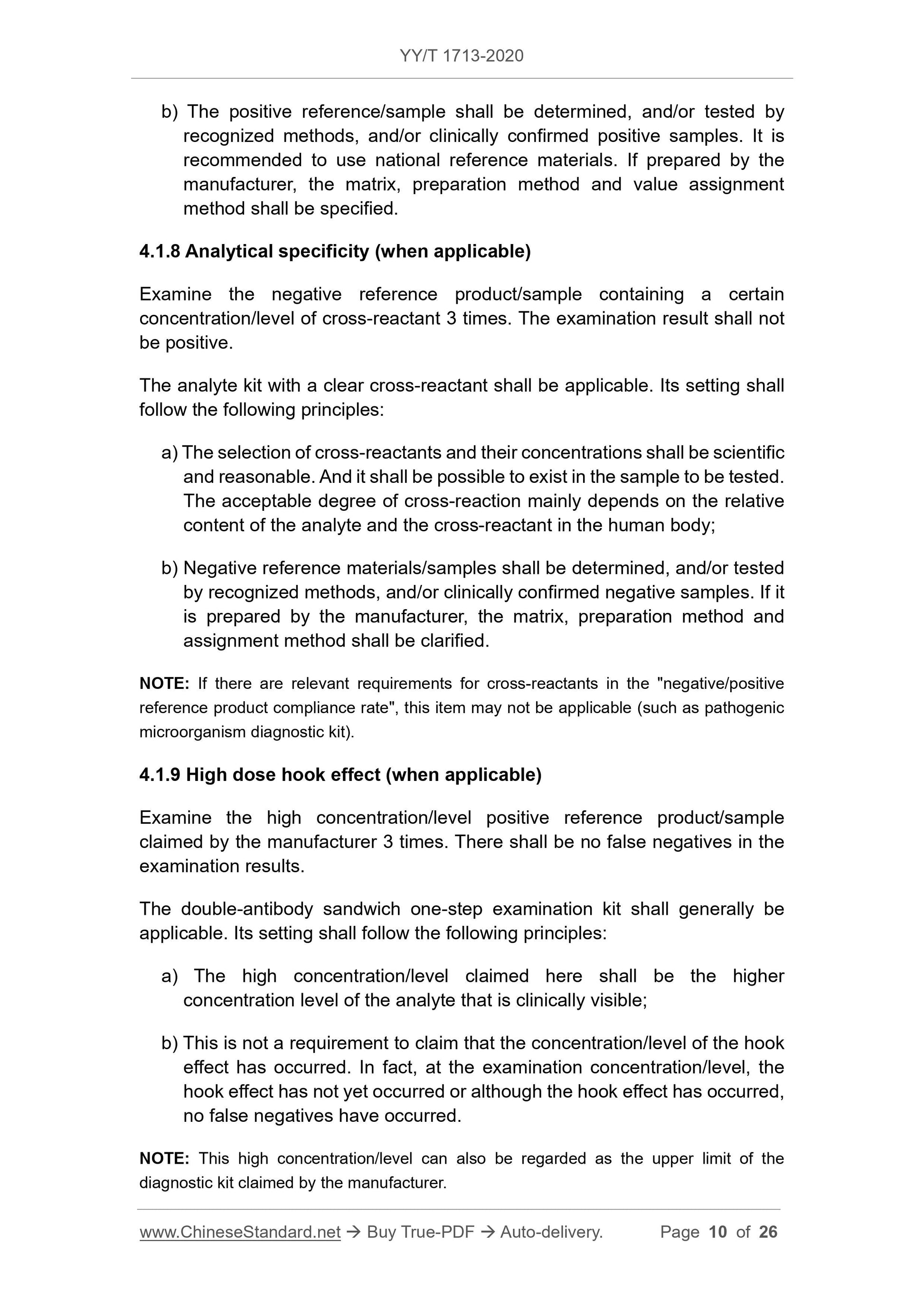 YY/T 1713-2020

b) The positive reference/sample shall be determined, and/or tested by recognized methods, and/or clinically confirmed positive samples. It is recommended to use national reference materials. If prepared by the manufacturer, the matrix, preparation method and value assignment method shall be specified.

4.1.8 Analytical specificity (when applicable)

Examine the negative reference product/sample containing a certain concentration/level of cross-reactant 3 times. The examination result shall not be positive.

The analyte kit with a clear cross-reactant shall be applicable. Its setting shall follow the following principles:

a) The selection of cross-reactants and their concentrations shall be scientific and reasonable. And it shall be possible to exist in the sample to be tested. The acceptable degree of cross-reaction mainly depends on the relative content of the analyte and the cross-reactant in the human body;

b) Negative reference materials/samples shall be determined, and/or tested by recognized methods, and/or clinically confirmed negative samples. If it is prepared by the manufacturer, the matrix, preparation method and assignment method shall be clarified.

NOTE: If there are relevant requirements for cross-reactants in the "negative/positive reference product compliance rate", this item may not be applicable (such as pathogenic microorganism diagnostic kit).

4.1.9 High dose hook effect (when applicable)

Examine the high concentration/level positive reference product/sample claimed by the manufacturer 3 times. There shall be no false negatives in the examination results.

The double-antibody sandwich one-step examination kit shall generally be applicable. Its setting shall follow the following principles:

a) The high concentration/level claimed here shall be the higher concentration level of the analyte that is clinically visible;

b) This is not a requirement to claim that the concentration/level of the hook effect has occurred. In fact, at the examination concentration/level, the hook effect has not yet occurred or although the hook effect has occurred, no false negatives have occurred.

NOTE: This high concentration/level can also be regarded as the upper limit of the diagnostic kit claimed by the manufacturer.

www.ChineseStandard.net → Buy True-PDF → Auto-delivery. Page 10 of 26